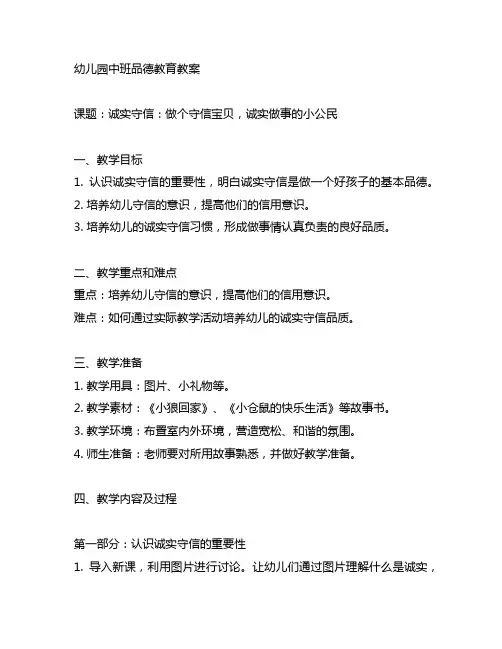 幼儿园中班品德教育教案

课题：诚实守信：做个守信宝贝，诚实做事的小公民

一、教学目标
1. 认识诚实守信的重要性，明白诚实守信是做一个好孩子的基本品德。
2. 培养幼儿守信的意识，提高他们的信用意识。
3. 培养幼儿的诚实守信习惯，形成做事情认真负责的良好品质。

二、教学重点和难点
重点：培养幼儿守信的意识，提高他们的信用意识。
难点：如何通过实际教学活动培养幼儿的诚实守信品质。

三、教学准备
1. 教学用具：图片、小礼物等。
2. 教学素材：《小狼回家》、《小仓鼠的快乐生活》等故事书。
3. 教学环境：布置室内外环境，营造宽松、和谐的氛围。
4. 师生准备：老师要对所用故事熟悉，并做好教学准备。

四、教学内容及过程

第一部分：认识诚实守信的重要性
1. 导入新课，利用图片进行讨论。让幼儿们通过图片理解什么是诚实，